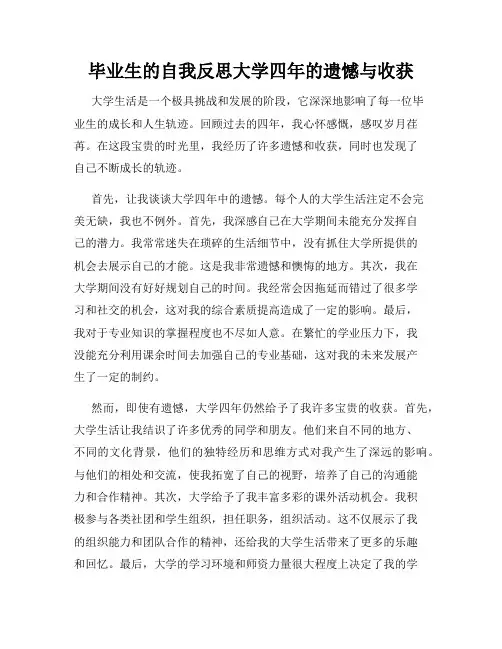 毕业生的自我反思大学四年的遗憾与收获

大学生活是一个极具挑战和发展的阶段，它深深地影响了每一位毕业生的成长和人生轨迹。回顾过去的四年，我心怀感慨，感叹岁月荏苒。在这段宝贵的时光里，我经历了许多遗憾和收获，同时也发现了自己不断成长的轨迹。

首先，让我谈谈大学四年中的遗憾。每个人的大学生活注定不会完美无缺，我也不例外。首先，我深感自己在大学期间未能充分发挥自己的潜力。我常常迷失在琐碎的生活细节中，没有抓住大学所提供的机会去展示自己的才能。这是我非常遗憾和懊悔的地方。其次，我在大学期间没有好好规划自己的时间。我经常会因拖延而错过了很多学习和社交的机会，这对我的综合素质提高造成了一定的影响。最后，我对于专业知识的掌握程度也不尽如人意。在繁忙的学业压力下，我没能充分利用课余时间去加强自己的专业基础，这对我的未来发展产生了一定的制约。

然而，即使有遗憾，大学四年仍然给予了我许多宝贵的收获。首先，大学生活让我结识了许多优秀的同学和朋友。他们来自不同的地方、不同的文化背景，他们的独特经历和思维方式对我产生了深远的影响。与他们的相处和交流，使我拓宽了自己的视野，培养了自己的沟通能力和合作精神。其次，大学给予了我丰富多彩的课外活动机会。我积极参与各类社团和学生组织，担任职务，组织活动。这不仅展示了我的组织能力和团队合作的精神，还给我的大学生活带来了更多的乐趣和回忆。最后，大学的学习环境和师资力量很大程度上决定了我的学